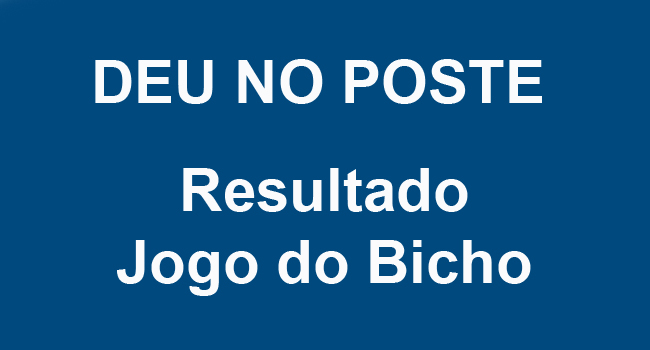 DEU NO POSTE

Resultado
Jogo do Bicho